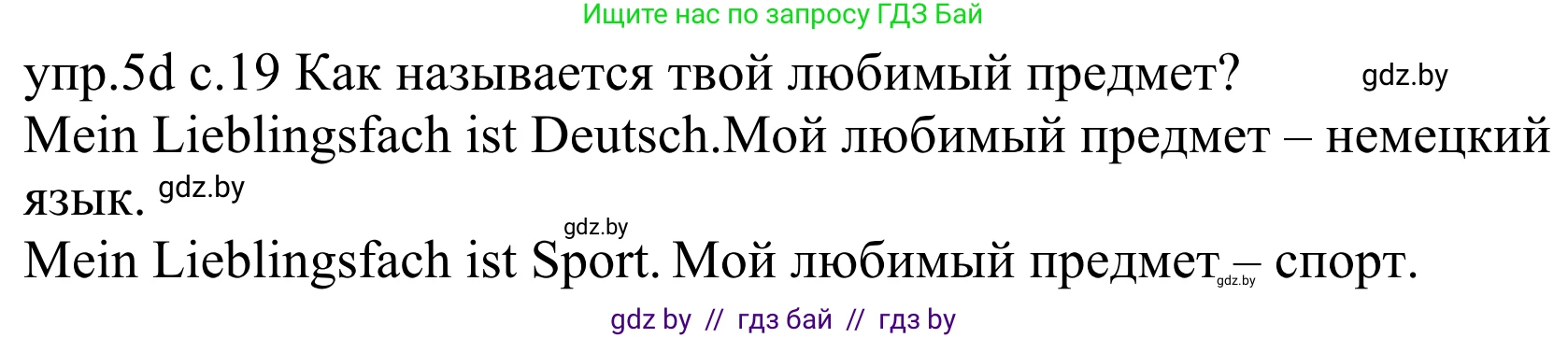 Ищите нас по запросу ГДЗ Бай

упр.5d с.19 Как называется твой любимый предмет? gdz.by

Mein Lieblingsfach ist Deutsch.Мой любимый предмет – немецкий язык. gdz.by

gdz.by

Mein Lieblingsfach ist Sport. Мой любимый предмет – спорт. gdz.by

gdz by // гдз бай // гдз by